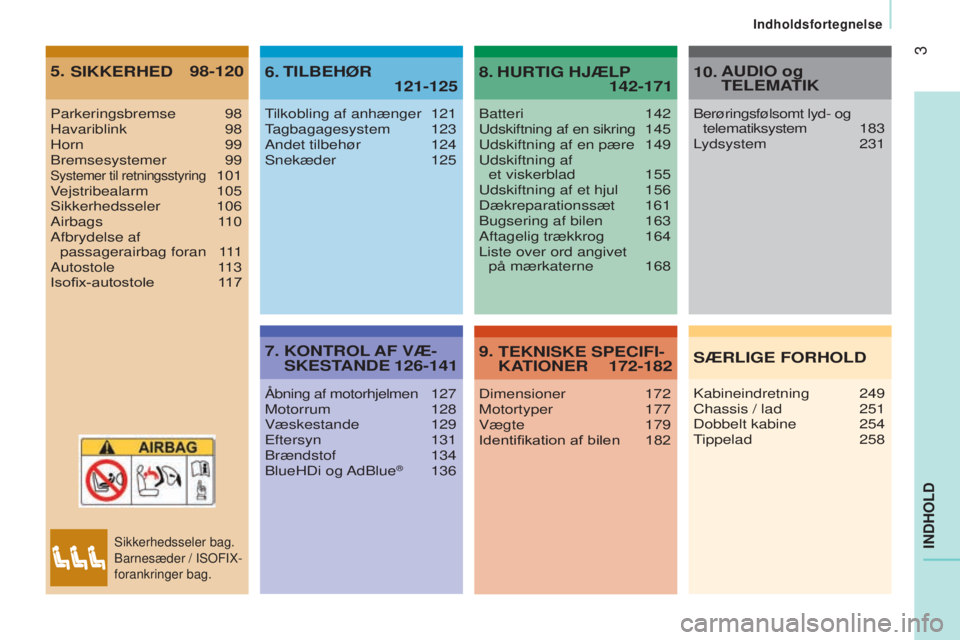 Indholdsfortegnelse

3

5. SIKKERHED 98-120

Parkeringsbremse 98
Havariblink 98
Horn 99
Bremsesystemer 99
Systemer til retningsstyring 101
Vejstribealarm 105
Sikkerhedsseler 106
Airbags 110
Afbrydelse af passagerairbag foran 111
Autostole 113
Isofix-autostole 117

AIRBAG

Sikkerhedsseler bag. Barnesæder / ISOFIX-forankringer bag.

6. TILBEHØR 121-125

Tilkobling af anhænger 121
Tagbagagesystem 123
Andet tilbehør 124
Snekæder 125

7. KONTROL AF VÆSKESTANDE 126-141

Åbning af motorhjelmen 127
Motorrum 128
Væskestande 129
Eftersyn 131
Brændstof 134
BlueHDi og AdBlue® 136

8. HURTIG HJÆLP 142-171

Batteri 142
Udskiftning af en sikring 145
Udskiftning af en pære 149
Udskiftning af et viskerblad 155
Udskiftning af et hjul 156
Dækreparationssæt 161
Bugsering af bilen 163
Aftagelig trækkrog 164
Liste over ord angivet på mærkaterne 168

9. TEKNISKE SPECIFIKATIONER 172-182

Dimensioner 172
Motortyper 177
Vægte 179
Identifikation af bilen 182

10. AUDIO og TELEMATIK

Berøringsfølsomt lyd- og telematiksystem 183
Lydsystem 231

SÆRLIGE FORHOLD

Kabineindretning 249
Chassis / lad 251
Dobbelt kabine 254
Tippelad 258

INDHOLD

carmanualsonline.info